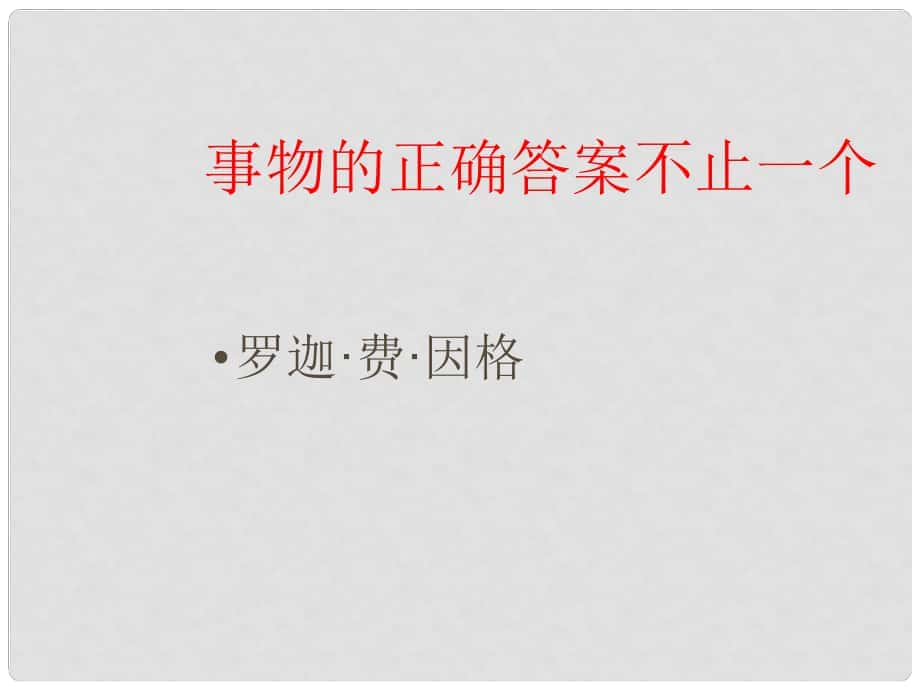 事物的正确答案不止一个

• 罗迦·费·因格